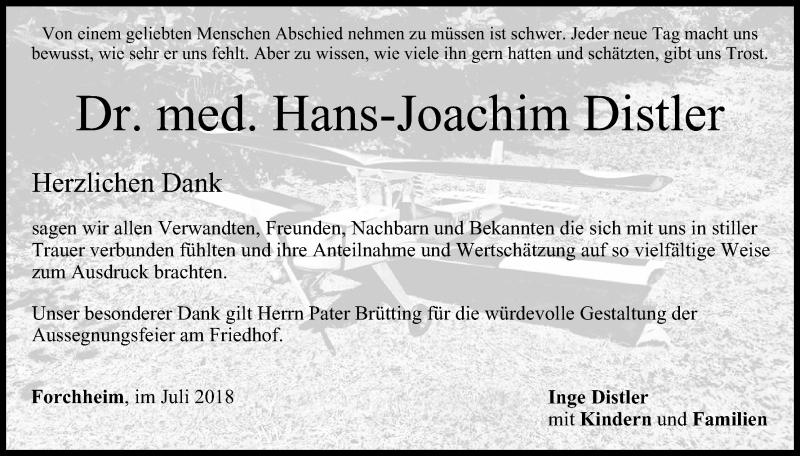 Von einem geliebten Menschen Abschied nehmen zu müssen ist schwer. Jeder neue Tag macht uns bewusst, wie sehr er uns fehlt. Aber zu wissen, wie viele ihn gern hatten und schätzten, gibt uns Trost.

Dr. med. Hans-Joachim Distler

Herzlichen Dank

sagen wir allen Verwandten, Freunden, Nachbarn und Bekannten die sich mit uns in stiller Trauer verbunden fühlten und ihre Anteilnahme und Wertschätzung auf so vielfältige Weise zum Ausdruck brachten.

Unser besonderer Dank gilt Herrn Pater Brütting für die würdevolle Gestaltung der Aussegnungsfeier am Friedhof.

Forchheim, im Juli 2018

Inge Distler
mit Kindern und Familien